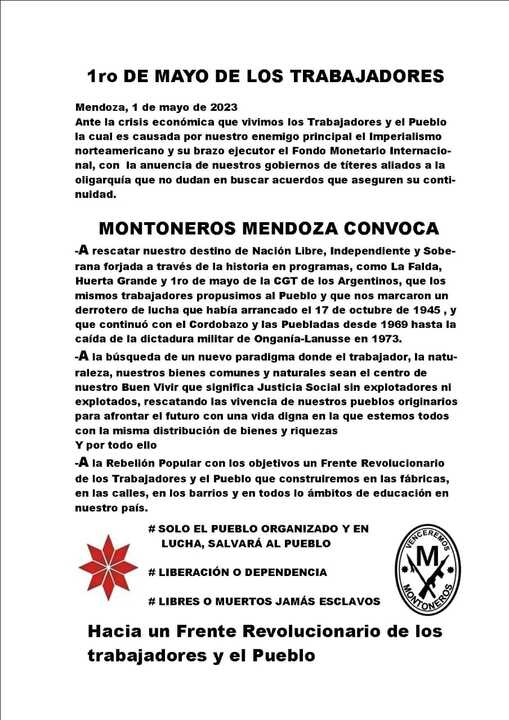 1ro DE MAYO DE LOS TRABAJADORES

Mendoza, 1 de mayo de 2023
Ante la crisis económica que vivimos los Trabajadores y el Pueblo la cual es causada por nuestro enemigo principal el Imperialismo norteamericano y su brazo ejecutor el Fondo Monetario Internacional, con la anuencia de nuestros gobiernos de títeres aliados a la oligarquía que no dudan en buscar acuerdos que aseguren su continuidad.

MONTONEROS MENDOZA CONVOCA

-A rescatar nuestro destino de Nación Libre, Independiente y Soberana forjada a través de la historia en programas, como La Falda, Huerta Grande y 1ro de mayo de la CGT de los Argentinos, que los mismos trabajadores propusimos al Pueblo y que nos marcaron un derrotero de lucha que había arrancado el 17 de octubre de 1945 , y que continuó con el Cordobazo y las Puebladas desde 1969 hasta la caída de la dictadura militar de Onganía-Lanusse en 1973.

-A la búsqueda de un nuevo paradigma donde el trabajador, la naturaleza, nuestros bienes comunes y naturales sean el centro de nuestro Buen Vivir que significa Justicia Social sin explotadores ni explotados, rescatando las vivencia de nuestros pueblos originarios para afrontar el futuro con una vida digna en la que estemos todos con la misma distribución de bienes y riquezas
Y por todo ello

-A la Rebelión Popular con los objetivos un Frente Revolucionario de los Trabajadores y el Pueblo que construiremos en las fábricas, en las calles, en los barrios y en todos lo ámbitos de educación en nuestro país.

# SOLO EL PUEBLO ORGANIZADO Y EN LUCHA, SALVARÁ AL PUEBLO

# LIBERACIÓN O DEPENDENCIA

# LIBRES O MUERTOS JAMÁS ESCLAVOS

VENCEREMOS
M
MONTONEROS

Hacia un Frente Revolucionario de los trabajadores y el Pueblo